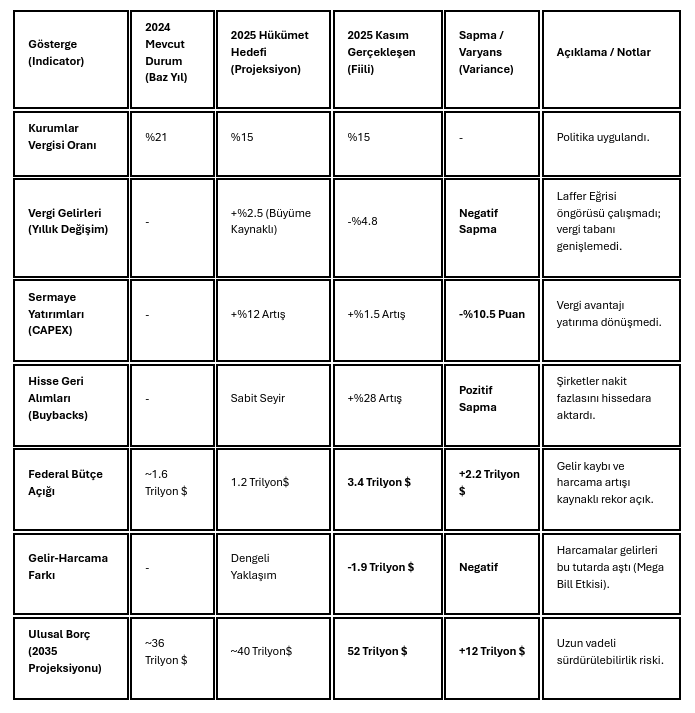 | Gösterge (Indicator) | 2024 Mevcut Durum (Baz Yıl) | 2025 Hükümet Hedefi (Projeksiyon) | 2025 Kasım Gerçekleşen (Fiili) | Sapma / Varyans (Variance) | Açıklama / Notlar |
|---|---|---|---|---|---|
| Kurumlar Vergisi Oranı | %21 | %15 | %15 | - | Politika uygulandı. |
| Vergi Gelirleri (Yıllık Değişim) | - | +%2.5 (Büyüme Kaynaklı) | -%4.8 | Negatif Sapma | Laffer Eğrisi öngörüsü çalışmadı; vergi tabanı genişlemedi. |
| Sermaye Yatırımları (CAPEX) | - | +%12 Artış | +%1.5 Artış | -%10.5 Puan | Vergi avantajı yatırıma dönüşmedi. |
| Hisse Geri Alımları (Buybacks) | - | Sabit Seyir | +%28 Artış | Pozitif Sapma | Şirketler nakit fazlasını hissedara aktardı. |
| Federal Bütçe Açığı | ~1.6 Trilyon $ | 1.2 Trilyon$ | 3.4 Trilyon $ | +2.2 Trilyon $ | Gelir kaybı ve harcama artışı kaynaklı rekor açık. |
| Gelir-Harcama Farkı | - | Dengeli Yaklaşım | -1.9 Trilyon $ | Negatif | Harcamalar gelirleri bu tutarda aştı (Mega Bill Etkisi). |
| Ulusal Borç (2035 Projeksiyonu) | ~36 Trilyon $ | ~40 Trilyon$ | 52 Trilyon $ | +12 Trilyon $ | Uzun vadeli sürdürülebilirlik riski. |